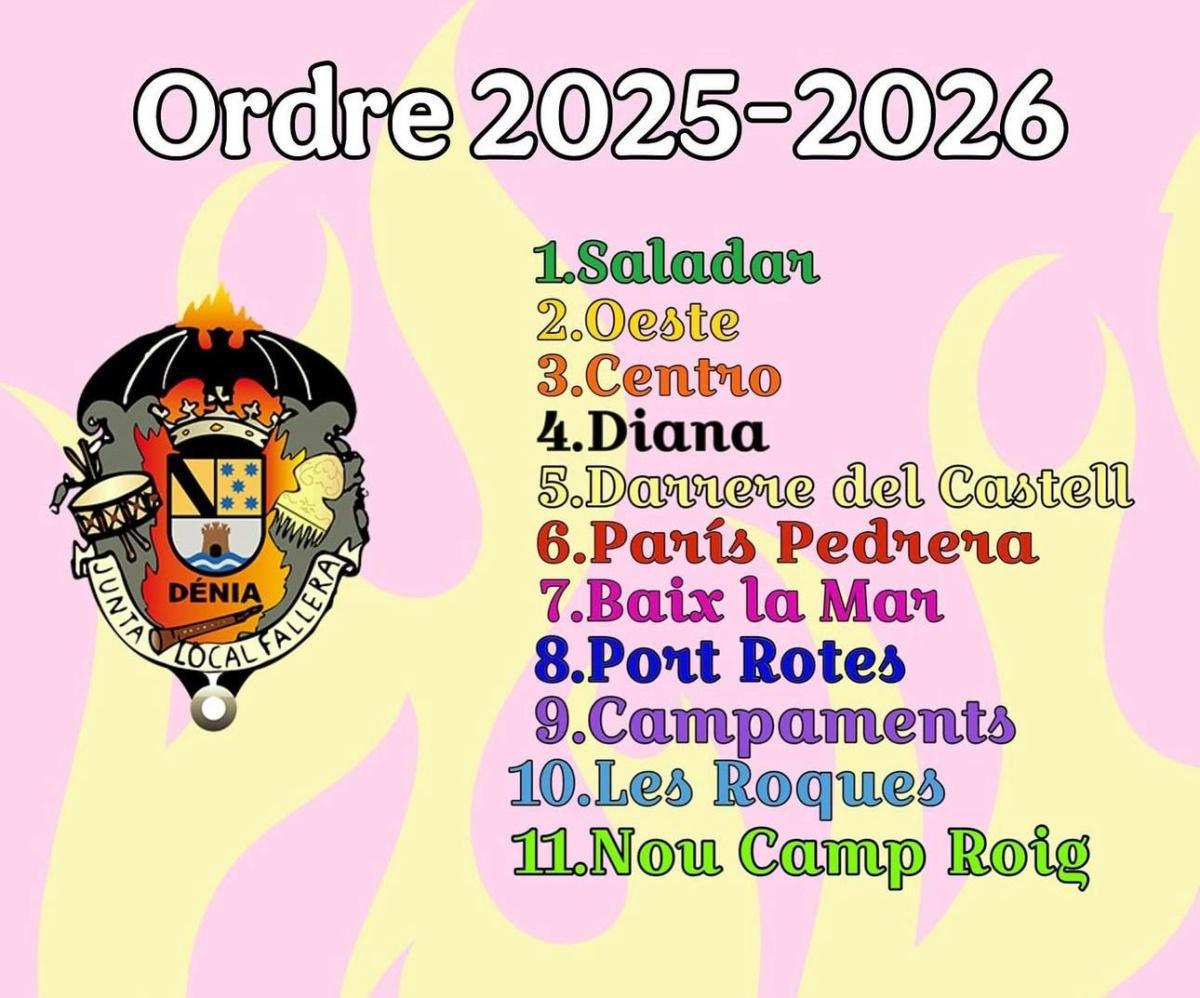 Ordre 2025-2026

DÉNIA
JUNTA LOCAL FALLERA

1.Saladar
2.Oeste
3.Centro
4.Diana
5.Darrere del Castell
6.París Pedrera
7.Baix la Mar
8.Port Rotes
9.Campaments
10.Les Roques
11.Nou Camp Roig